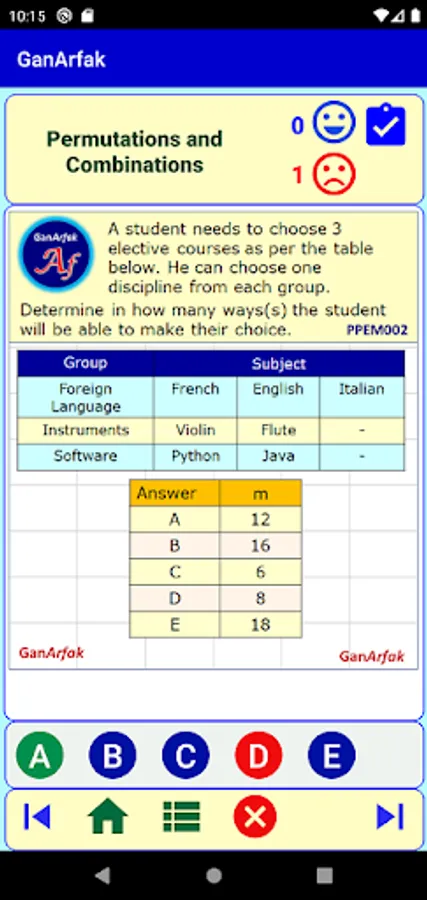 10:15

GanArfak

Permutations and Combinations

0

1

GanArfak
Af

A student needs to choose 3 elective courses as per the table below. He can choose one discipline from each group.
Determine in how many ways(s) the student will be able to make their choice.

PPEM002

| Group | Subject | | |
|---|---|---|---|
| Foreign Language | French | English | Italian |
| Instruments | Violin | Flute | - |
| Software | Python | Java | - |

| Answer | m |
|---|---|
| A | 12 |
| B | 16 |
| C | 6 |
| D | 8 |
| E | 18 |

GanArfak

GanArfak

A B C D E